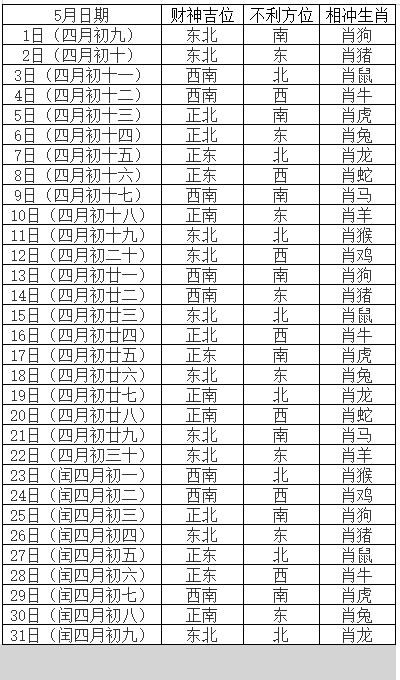 | 5月日期 | 财神吉位 | 不利方位 | 相冲生肖 |
|---|---|---|---|
| 1日（四月初九） | 东北 | 南 | 肖狗 |
| 2日（四月初十） | 东北 | 东 | 肖猪 |
| 3日（四月初十一） | 西南 | 北 | 肖鼠 |
| 4日（四月初十二） | 西南 | 西 | 肖牛 |
| 5日（四月初十三） | 正北 | 南 | 肖虎 |
| 6日（四月初十四） | 正北 | 东 | 肖兔 |
| 7日（四月初十五） | 正东 | 北 | 肖龙 |
| 8日（四月初十六） | 正东 | 西 | 肖蛇 |
| 9日（四月初十七） | 西南 | 南 | 肖马 |
| 10日（四月初十八） | 正南 | 东 | 肖羊 |
| 11日（四月初十九） | 东北 | 北 | 肖猴 |
| 12日（四月初二十） | 东北 | 西 | 肖鸡 |
| 13日（四月初廿一） | 西南 | 南 | 肖狗 |
| 14日（四月初廿二） | 西南 | 东 | 肖猪 |
| 15日（四月初廿三） | 东北 | 北 | 肖鼠 |
| 16日（四月初廿四） | 正北 | 西 | 肖牛 |
| 17日（四月初廿五） | 正东 | 南 | 肖虎 |
| 18日（四月初廿六） | 东北 | 东 | 肖兔 |
| 19日（四月初廿七） | 正南 | 北 | 肖龙 |
| 20日（四月初廿八） | 正南 | 西 | 肖蛇 |
| 21日（四月初廿九） | 东北 | 南 | 肖马 |
| 22日（四月初三十） | 东北 | 东 | 肖羊 |
| 23日（闰四月初一） | 西南 | 北 | 肖猴 |
| 24日（闰四月初二） | 西南 | 西 | 肖鸡 |
| 25日（闰四月初三） | 正北 | 南 | 肖狗 |
| 26日（闰四月初四） | 东北 | 东 | 肖猪 |
| 27日（闰四月初五） | 正东 | 北 | 肖鼠 |
| 28日（闰四月初六） | 正东 | 西 | 肖牛 |
| 29日（闰四月初七） | 西南 | 南 | 肖虎 |
| 30日（闰四月初八） | 正南 | 东 | 肖兔 |
| 31日（闰四月初九） | 东北 | 北 | 肖龙 |